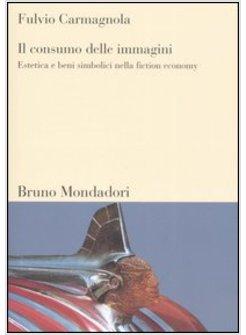 Fulvio Carmagnola

Il consumo delle immagini

Estetica e beni simbolici nella fiction economy

Bruno Mondadori